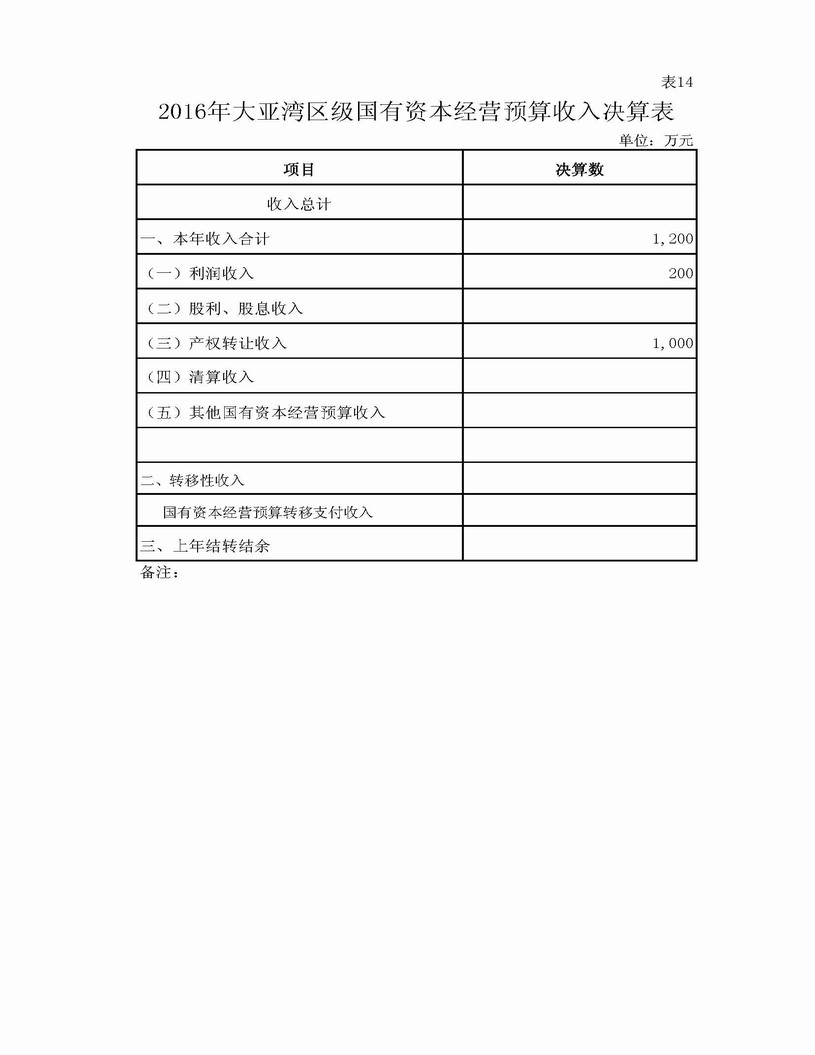 表14

2016年大亚湾区级国有资本经营预算收入决算表

单位：万元

| 项目 | 决算数 |
|---|---|
| 收入总计 | |
| 一、本年收入合计 | 1,200 |
| （一）利润收入 | 200 |
| （二）股利、股息收入 | |
| （三）产权转让收入 | 1,000 |
| （四）清算收入 | |
| （五）其他国有资本经营预算收入 | |
| | |
| 二、转移性收入 | |
| 国有资本经营预算转移支付收入 | |
| 三、上年结转结余 | |

备注：